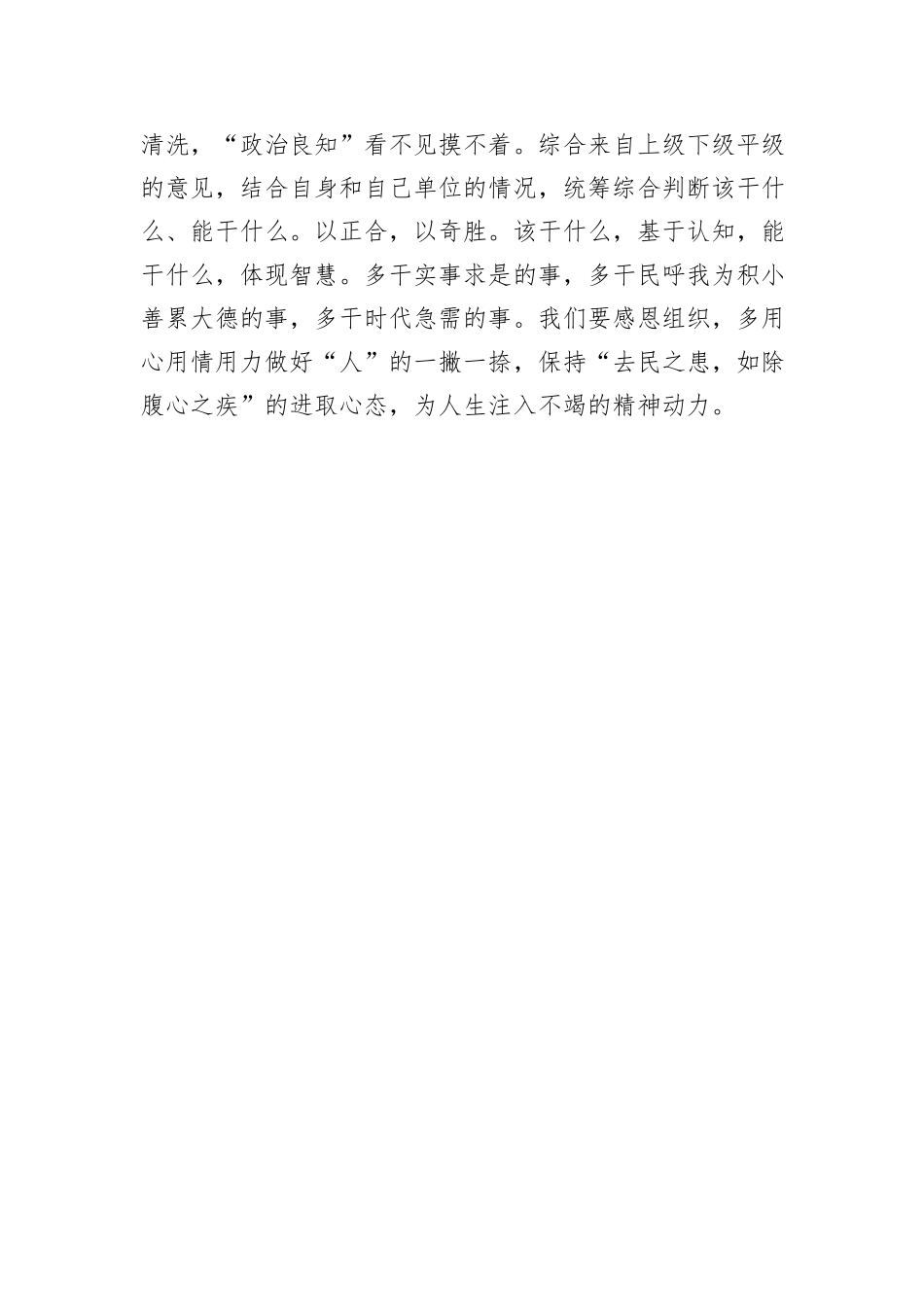 清洗，“政治良知”看不见摸不着。综合来自上级下级平级的意见，结合自身和自己单位的情况，统筹综合判断该干什么、能干什么。以正合，以奇胜。该干什么，基于认知，能干什么，体现智慧。多干实事求是的事，多干民呼我为积小善累大德的事，多干时代急需的事。我们要感恩组织，多用心用情用力做好“人”的一撇一捺，保持“去民之患，如除腹心之疾”的进取心态，为人生注入不竭的精神动力。